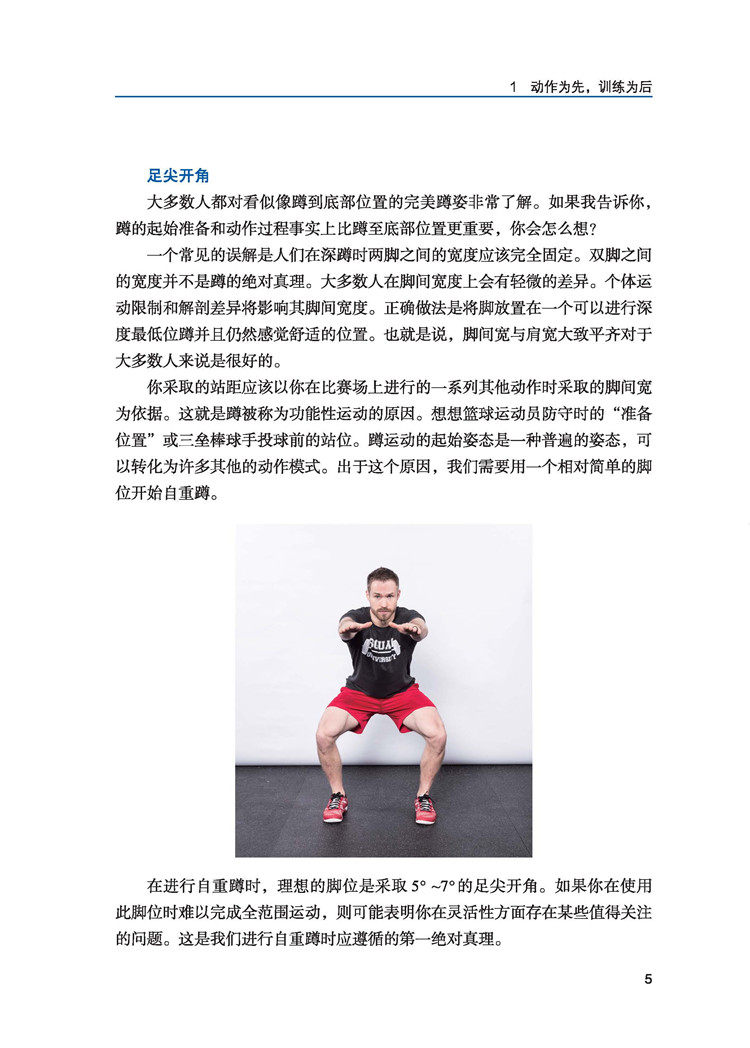 1 动作为先，训练为后

足尖开角

大多数人都对看似像蹲到底部位置的完美蹲姿非常了解。如果我告诉你，蹲的起始准备和动作过程事实上比蹲至底部位置更重要，你会怎么想？

一个常见的误解是人们在深蹲时两脚之间的宽度应该完全固定。双脚之间的宽度并不是蹲的绝对真理。大多数人在脚间宽度上会有轻微的差异。个体运动限制和解剖差异将影响其脚间宽度。正确做法是将脚放置在一个可以进行深度最低位蹲并且仍然感觉舒适的位置。也就是说，脚间宽与肩宽大致平齐对于大多数人来说是很好的。

你采取的站距应该以你在比赛场上进行的一系列其他动作时采取的脚间宽为依据。这就是蹲被称为功能性运动的原因。想想篮球运动员防守时的“准备位置”或三垒棒球手投球前的站位。蹲运动的起始姿态是一种普遍的姿态，可以转化为许多其他的动作模式。出于这个原因，我们需要用一个相对简单的脚位开始自重蹲。

在进行自重蹲时，理想的脚位是采取5°~7°的足尖开角。如果你在使用此脚位时难以完成全范围运动，则可能表明你在灵活性方面存在某些值得关注的问题。这是我们进行自重蹲时应遵循的第一绝对真理。

5